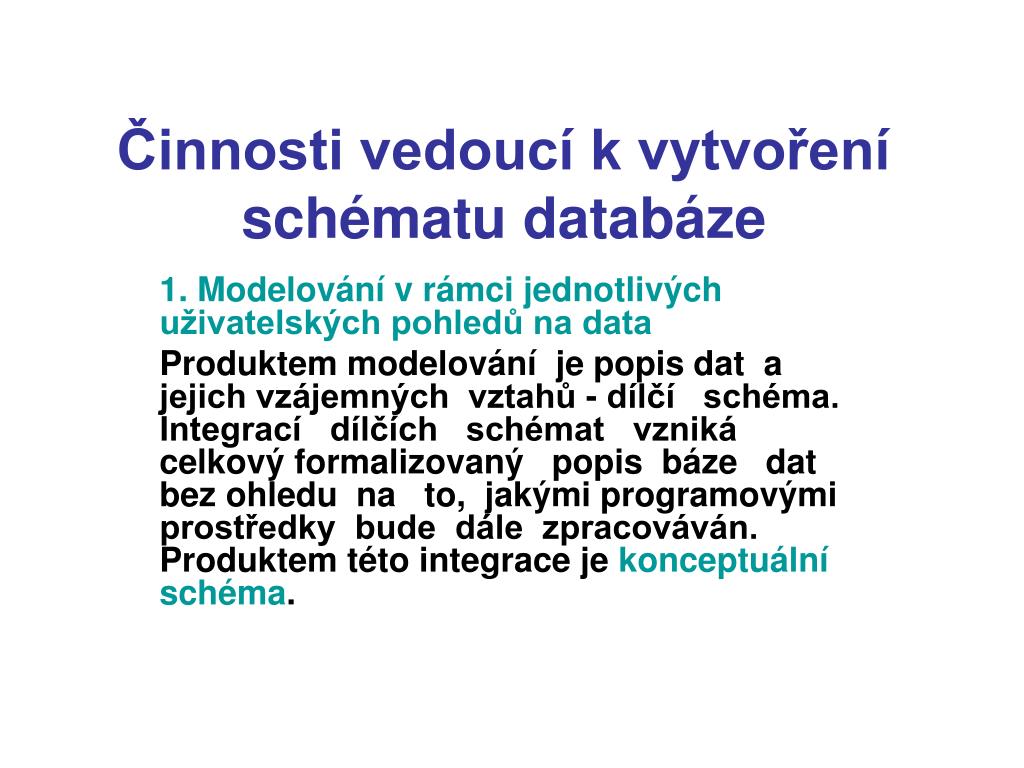 Činnosti vedoucí k vytvoření schématu databáze

1. Modelování v rámci jednotlivých uživatelských pohledů na data

Produktem modelování je popis dat a jejich vzájemných vztahů - dílčí schéma. Integrací dílčích schémat vzniká celkový formalizovaný popis báze dat bez ohledu na to, jakými programovými prostředky bude dále zpracováván. Produktem této integrace je konceptuální schéma.